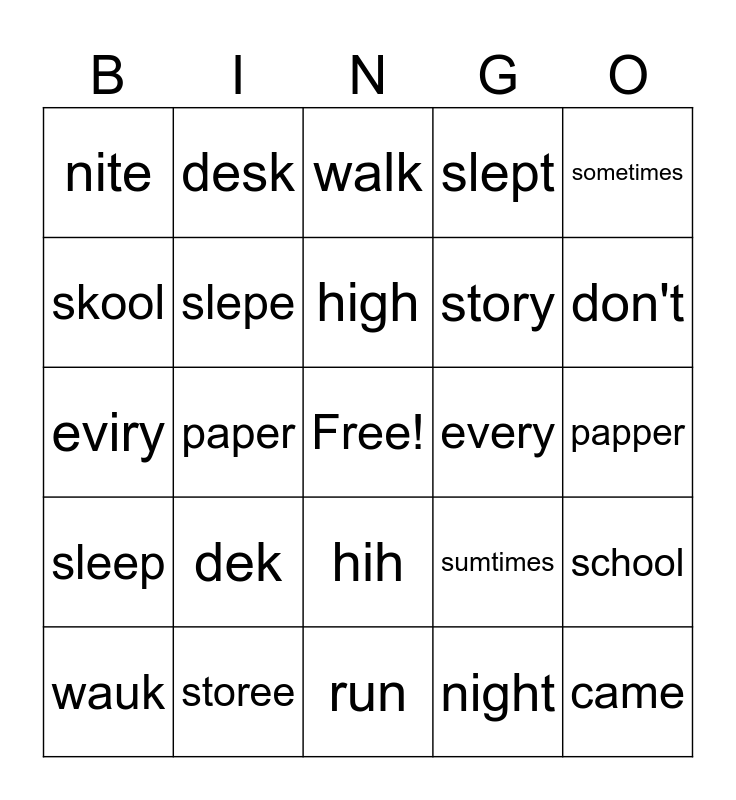 | B | I | N | G | O |
|---|---|---|---|---|
| nite | desk | walk | slept | sometimes |
| skool | slepe | high | story | don't |
| eviry | paper | Free! | every | papper |
| sleep | dek | hih | sumtimes | school |
| wauk | storee | run | night | came |